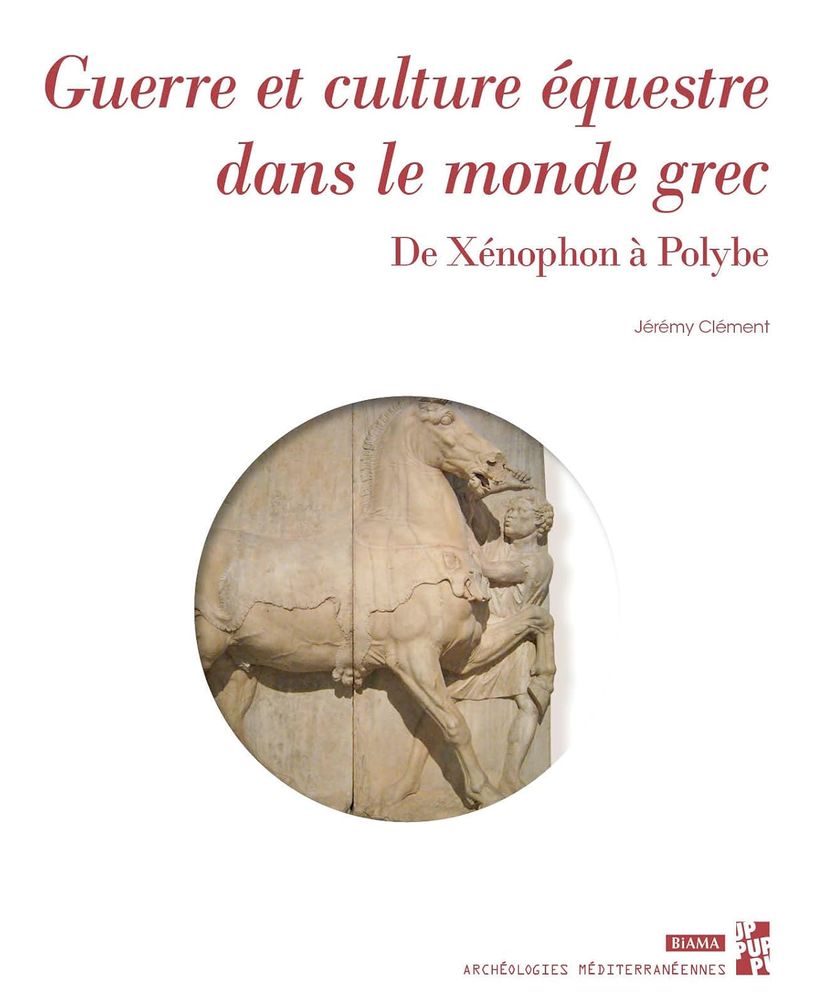 Guerre et culture équestre dans le monde grec

De Xénophon à Polybe

Jérémy Clément

BiAMA

ARCHÉOLOGIES MÉDITERRANÉENNES

PUP